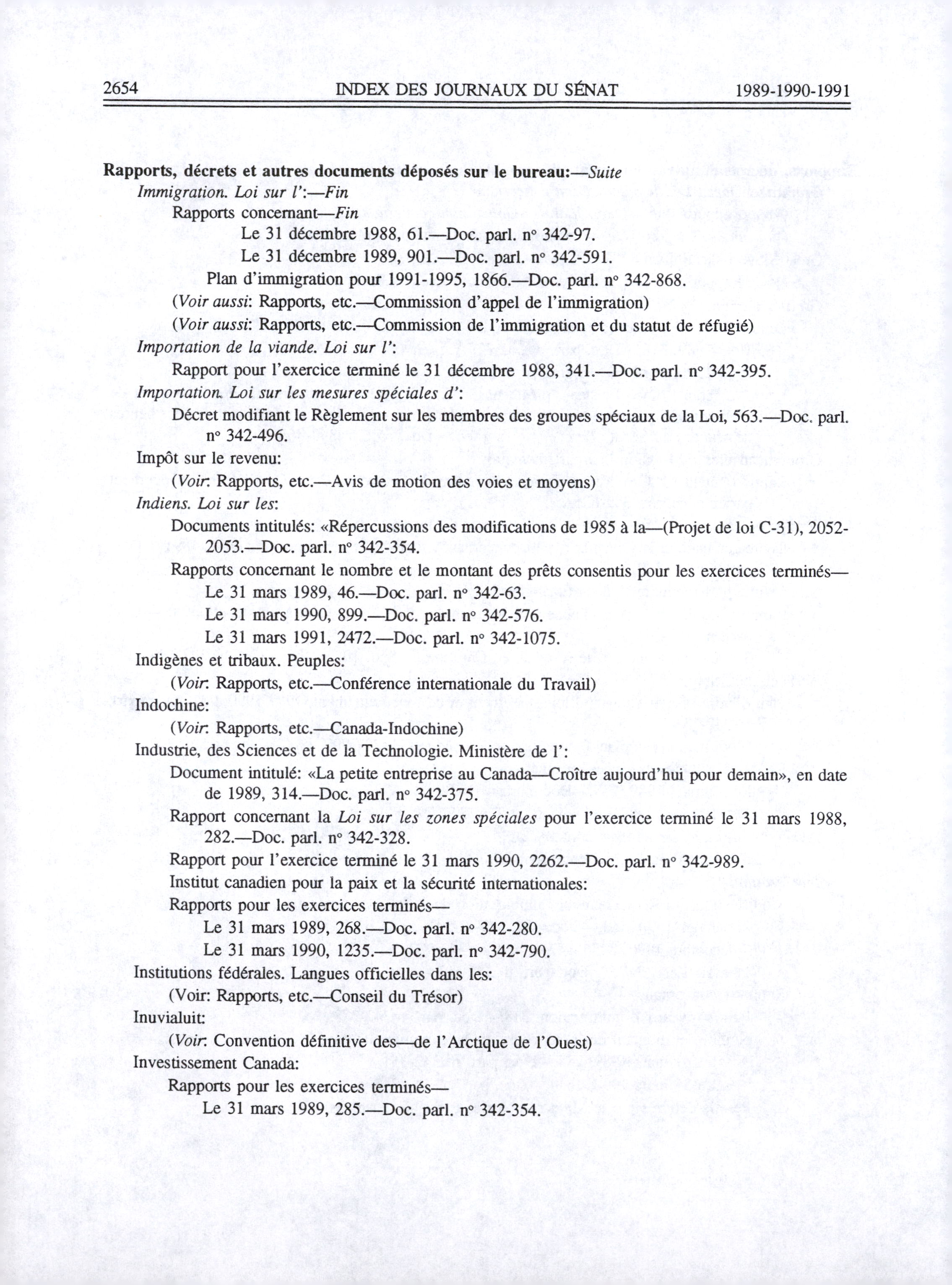 2654 INDEX DES JOURNAUX DU SÉNAT 1989-1990-1991

Rapports, décrets et autres documents déposés sur le bureau:—Suite

Immigration. Loi sur l':—Fin

Rapports concernant—Fin

Le 31 décembre 1988, 61.—Doc. parl. n° 342-97.

Le 31 décembre 1989, 901.—Doc. parl. n° 342-591.

Plan d'immigration pour 1991-1995, 1866.—Doc. parl. n° 342-868.

(Voir aussi: Rapports, etc.—Commission d'appel de l'immigration)

(Voir aussi: Rapports, etc.—Commission de l'immigration et du statut de réfugié)

Importation de la viande. Loi sur l':

Rapport pour l'exercice terminé le 31 décembre 1988, 341.—Doc. parl. n° 342-395.

Importation. Loi sur les mesures spéciales d':

Décret modifiant le Règlement sur les membres des groupes spéciaux de la Loi, 563.—Doc. parl. n° 342-496.

Impôt sur le revenu:

(Voir: Rapports, etc.—Avis de motion des voies et moyens)

Indiens. Loi sur les:

Documents intitulés: «Répercussions des modifications de 1985 à la—(Projet de loi C-31), 2052-2053.—Doc. parl. n° 342-354.

Rapports concernant le nombre et le montant des prêts consentis pour les exercices terminés—

Le 31 mars 1989, 46.—Doc. parl. n° 342-63.

Le 31 mars 1990, 899.—Doc. parl. n° 342-576.

Le 31 mars 1991, 2472.—Doc. parl. n° 342-1075.

Indigènes et tribaux. Peuples:

(Voir: Rapports, etc.—Conférence internationale du Travail)

Indochine:

(Voir: Rapports, etc.—Canada-Indochine)

Industrie, des Sciences et de la Technologie. Ministère de l':

Document intitulé: «La petite entreprise au Canada—Croître aujourd'hui pour demain», en date de 1989, 314.—Doc. parl. n° 342-375.

Rapport concernant la Loi sur les zones spéciales pour l'exercice terminé le 31 mars 1988, 282.—Doc. parl. n° 342-328.

Rapport pour l'exercice terminé le 31 mars 1990, 2262.—Doc. parl. n° 342-989.

Institut canadien pour la paix et la sécurité internationales:

Rapports pour les exercices terminés—

Le 31 mars 1989, 268.—Doc. parl. n° 342-280.

Le 31 mars 1990, 1235.—Doc. parl. n° 342-790.

Institutions fédérales. Langues officielles dans les:

(Voir: Rapports, etc.—Conseil du Trésor)

Inuvialuit:

(Voir: Convention définitive des—de l'Arctique de l'Ouest)

Investissement Canada:

Rapports pour les exercices terminés—

Le 31 mars 1989, 285.—Doc. parl. n° 342-354.